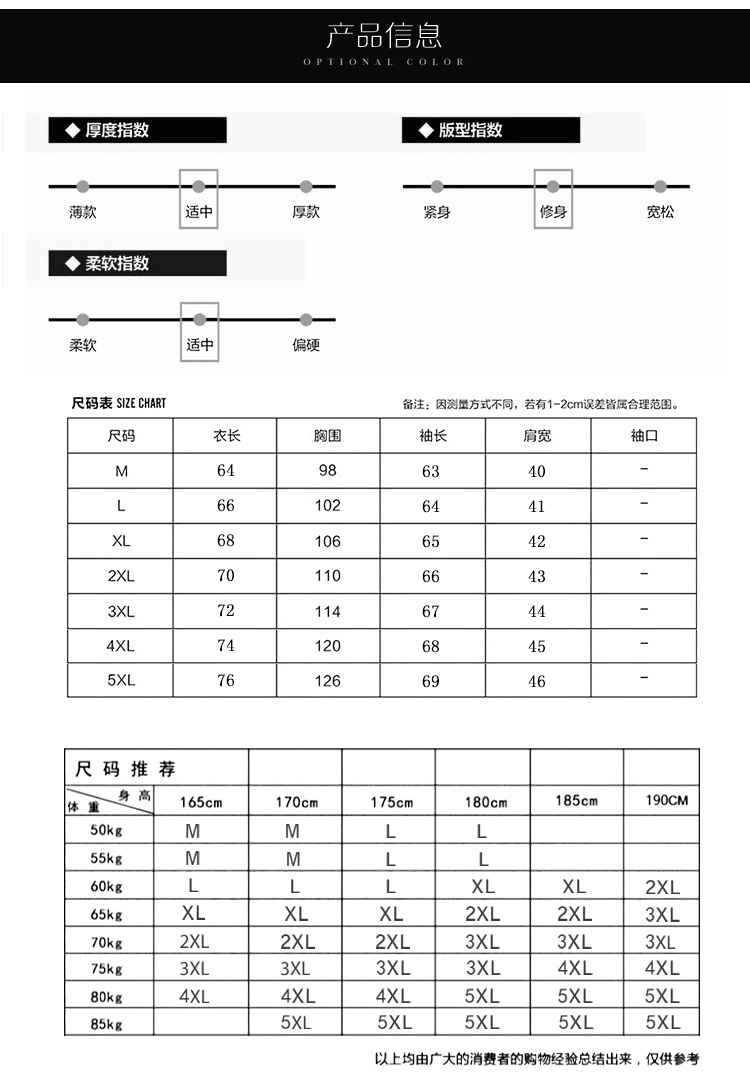 产品信息
OPTIONAL COLOR

◆ 厚度指数
薄款 适中 厚款

◆ 版型指数
紧身 修身 宽松

◆ 柔软指数
柔软 适中 偏硬

尺码表 SIZE CHART
备注：因测量方式不同，若有1-2cm误差皆属合理范围。

| 尺码 | 衣长 | 胸围 | 袖长 | 肩宽 | 袖口 |
|---|---|---|---|---|---|
| M | 64 | 98 | 63 | 40 | - |
| L | 66 | 102 | 64 | 41 | - |
| XL | 68 | 106 | 65 | 42 | - |
| 2XL | 70 | 110 | 66 | 43 | - |
| 3XL | 72 | 114 | 67 | 44 | - |
| 4XL | 74 | 120 | 68 | 45 | - |
| 5XL | 76 | 126 | 69 | 46 | - |

| 尺码推荐 | | | | | | |
|---|---|---|---|---|---|---|
| 身高 体重 | 165cm | 170cm | 175cm | 180cm | 185cm | 190CM |
| 50kg | M | M | L | L | | |
| 55kg | M | M | L | L | | |
| 60kg | L | L | L | XL | XL | 2XL |
| 65kg | XL | XL | XL | 2XL | 2XL | 3XL |
| 70kg | 2XL | 2XL | 2XL | 3XL | 3XL | 3XL |
| 75kg | 3XL | 3XL | 3XL | 3XL | 4XL | 4XL |
| 80kg | 4XL | 4XL | 4XL | 5XL | 5XL | 5XL |
| 85kg | | 5XL | 5XL | 5XL | 5XL | 5XL |

以上均由广大的消费者的购物经验总结出来，仅供参考